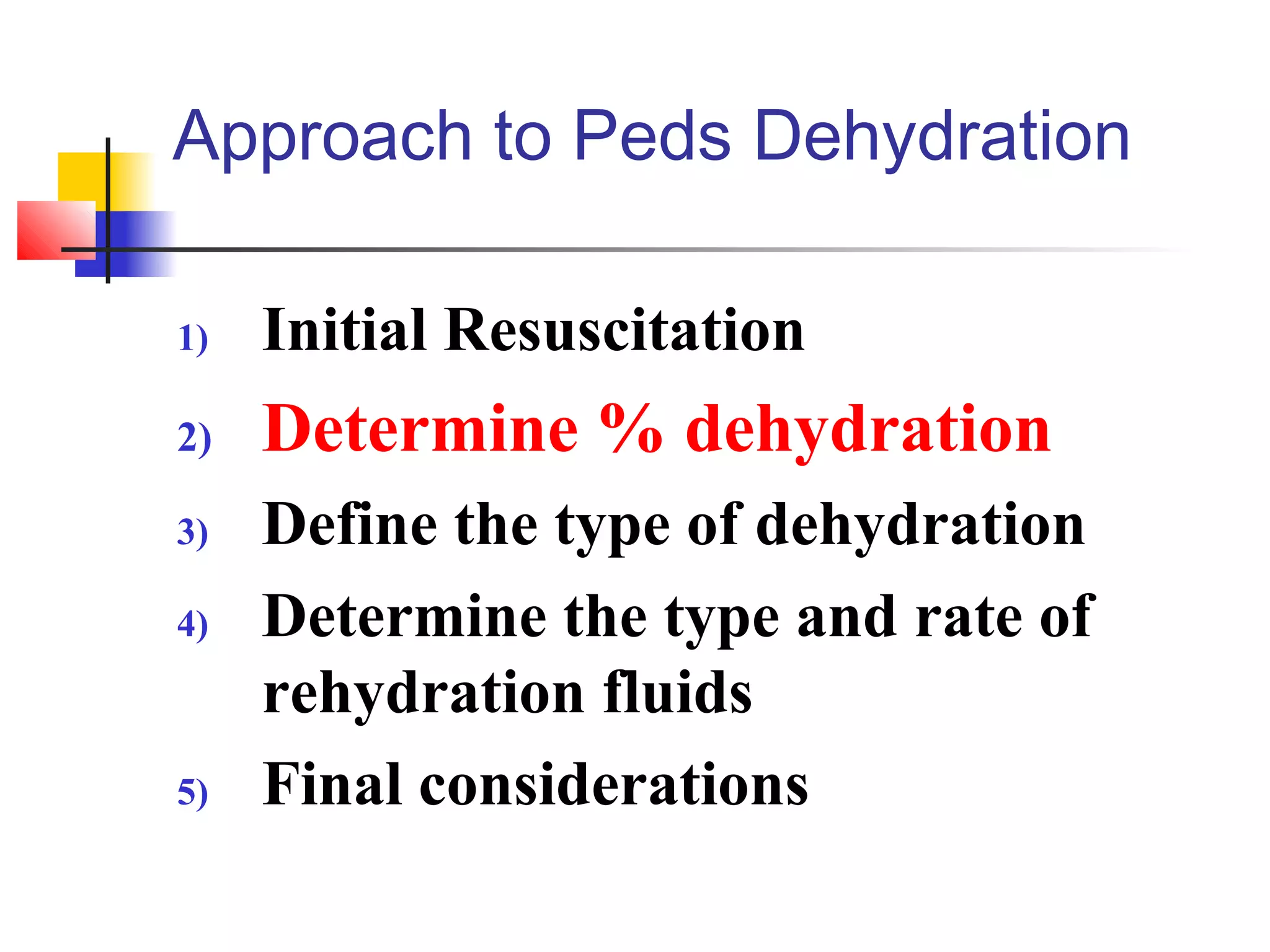 Approach to Peds Dehydration

1) Initial Resuscitation
2) Determine % dehydration
3) Define the type of dehydration
4) Determine the type and rate of rehydration fluids
5) Final considerations